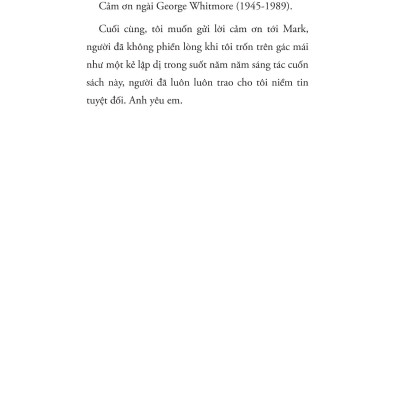 Cảm ơn ngài George Whitmore (1945-1989).

Cuối cùng, tôi muốn gửi lời cảm ơn tới Mark, người đã không phiền lòng khi tôi trốn trên gác mái như một kẻ lập dị trong suốt năm năm sáng tác cuốn sách này, người đã luôn luôn trao cho tôi niềm tin tuyệt đối. Anh yêu em.